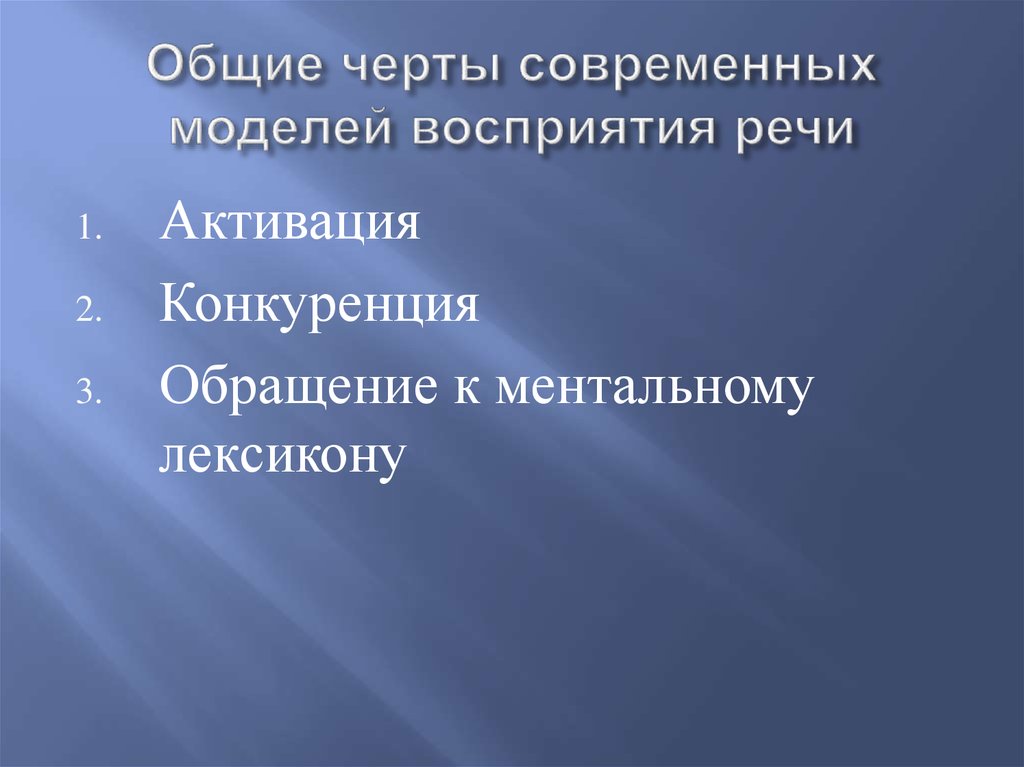 Общие черты современных моделей восприятия речи

1. Активация
2. Конкуренция
3. Обращение к ментальному лексикону